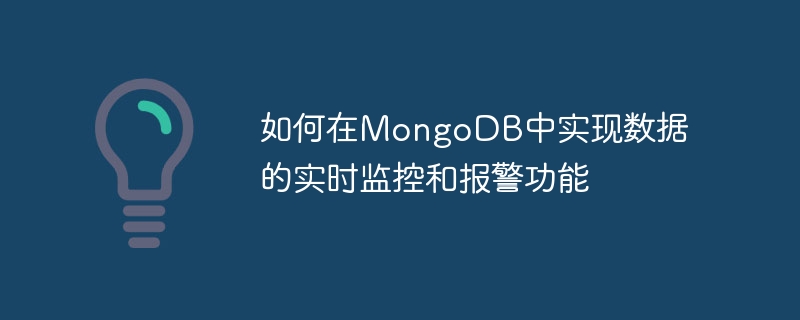 如何在MongoDB中实现数据的实时监控和报警功能